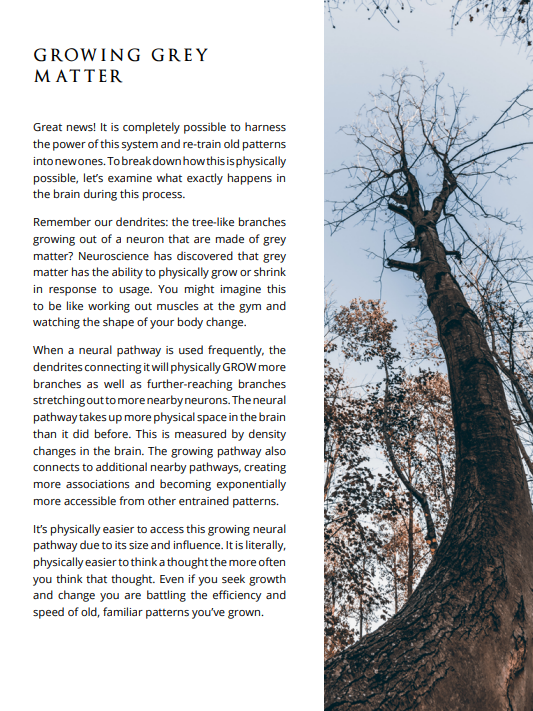 GROWING GREY MATTER

Great news! It is completely possible to harness the power of this system and re-train old patterns into new ones. To break down how this is physically possible, let's examine what exactly happens in the brain during this process.

Remember our dendrites: the tree-like branches growing out of a neuron that are made of grey matter? Neuroscience has discovered that grey matter has the ability to physically grow or shrink in response to usage. You might imagine this to be like working out muscles at the gym and watching the shape of your body change.

When a neural pathway is used frequently, the dendrites connecting it will physically GROW more branches as well as further-reaching branches stretching out to more nearby neurons. The neural pathway takes up more physical space in the brain than it did before. This is measured by density changes in the brain. The growing pathway also connects to additional nearby pathways, creating more associations and becoming exponentially more accessible from other entrained patterns.

It's physically easier to access this growing neural pathway due to its size and influence. It is literally, physically easier to think a thought the more often you think that thought. Even if you seek growth and change you are battling the efficiency and speed of old, familiar patterns you've grown.